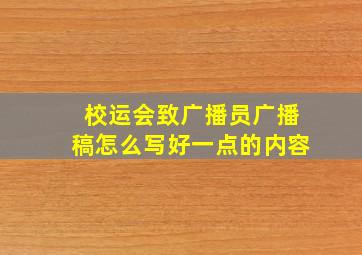 校运会致广播员广播稿怎么写好一点的内容